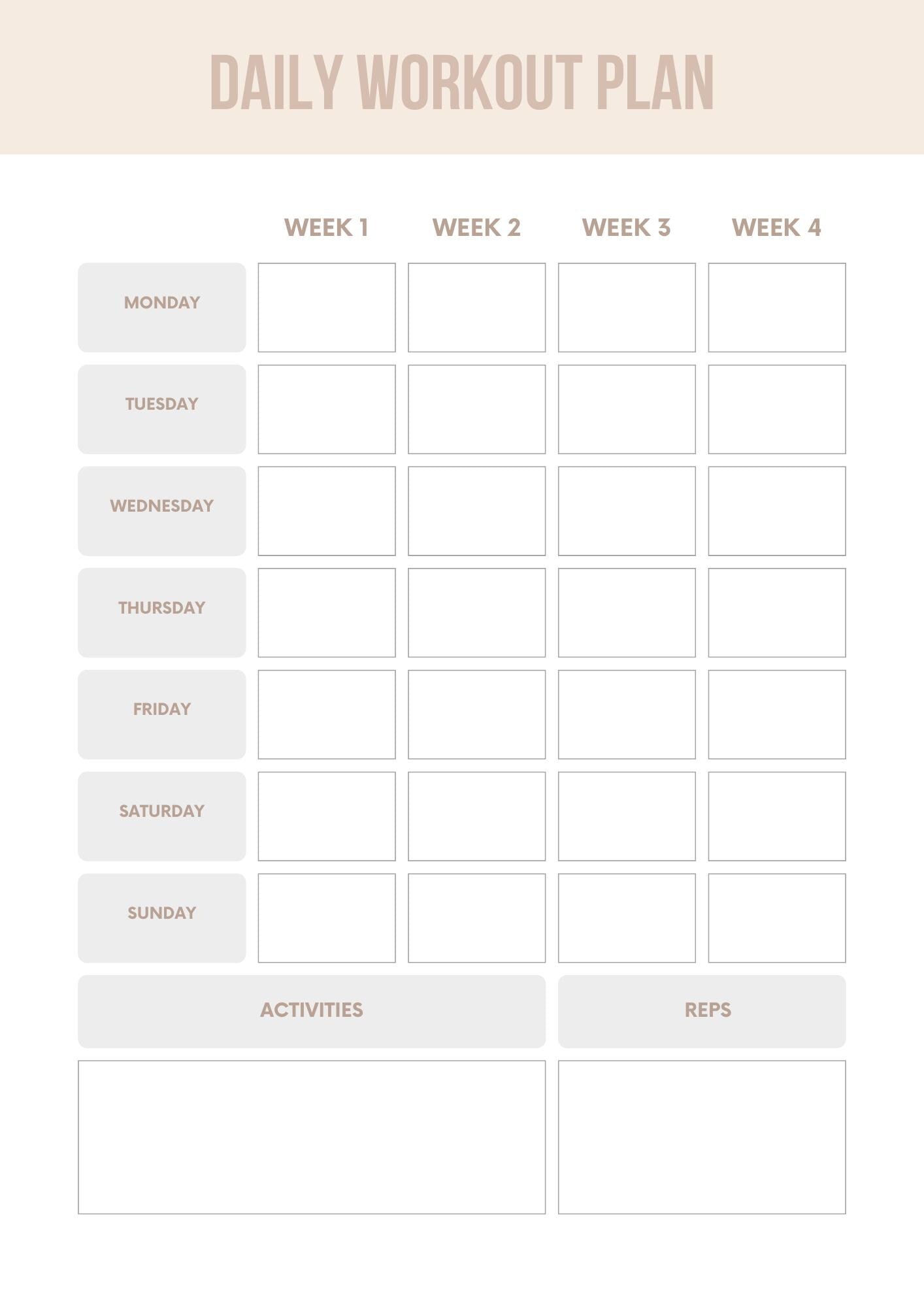 DAILY WORKOUT PLAN

| | WEEK 1 | WEEK 2 | WEEK 3 | WEEK 4 |
|---|---|---|---|---|
| MONDAY | | | | |
| TUESDAY | | | | |
| WEDNESDAY | | | | |
| THURSDAY | | | | |
| FRIDAY | | | | |
| SATURDAY | | | | |
| SUNDAY | | | | |

| ACTIVITIES | REPS |
|---|---|
| | |